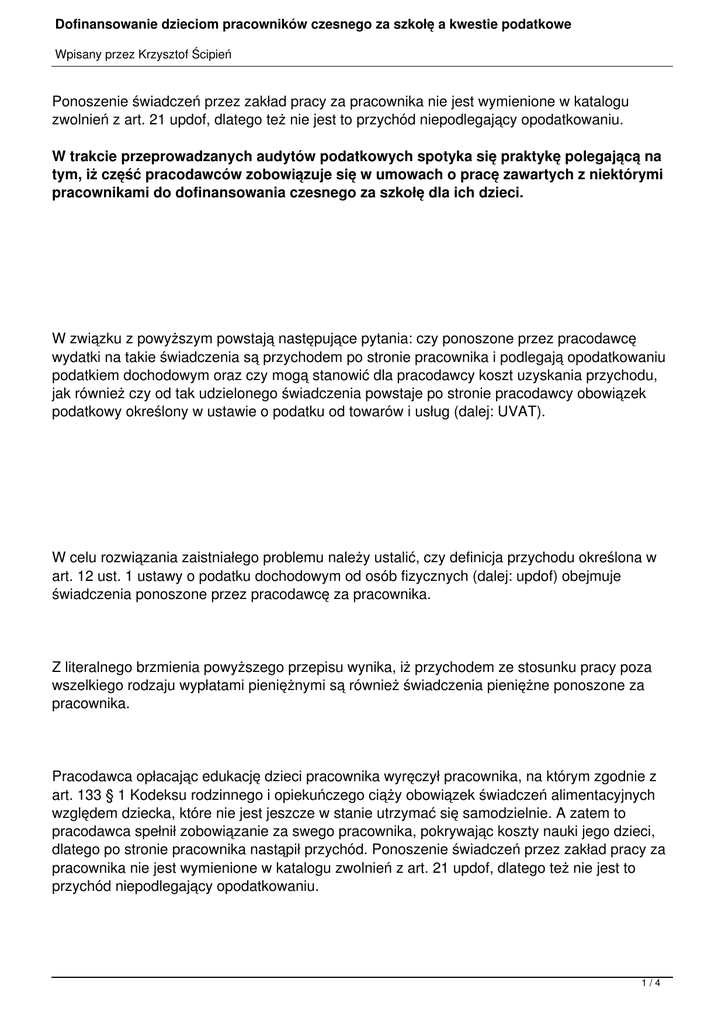 Dofinansowanie dzieciom pracowników czesnego za szkołę a kwestie podatkowe

Wpisany przez Krzysztof Ścipień

Ponoszenie świadczeń przez zakład pracy za pracownika nie jest wymienione w katalogu zwolnień z art. 21 updof, dlatego też nie jest to przychód niepodlegający opodatkowaniu.

W trakcie przeprowadzanych audytów podatkowych spotyka się praktykę polegającą na tym, iż część pracodawców zobowiązuje się w umowach o pracę zawartych z niektórymi pracownikami do dofinansowania czesnego za szkołę dla ich dzieci.

W związku z powyższym powstają następujące pytania: czy ponoszone przez pracodawcę wydatki na takie świadczenia są przychodem po stronie pracownika i podlegają opodatkowaniu podatkiem dochodowym oraz czy mogą stanowić dla pracodawcy koszt uzyskania przychodu, jak również czy od tak udzielonego świadczenia powstaje po stronie pracodawcy obowiązek podatkowy określony w ustawie o podatku od towarów i usług (dalej: UVAT).

W celu rozwiązania zaistniałego problemu należy ustalić, czy definicja przychodu określona w art. 12 ust. 1 ustawy o podatku dochodowym od osób fizycznych (dalej: updof) obejmuje świadczenia ponoszone przez pracodawcę za pracownika.

Z literalnego brzmienia powyższego przepisu wynika, iż przychodem ze stosunku pracy poza wszelkiego rodzaju wypłatami pieniężnymi są również świadczenia pieniężne ponoszone za pracownika.

Pracodawca opłacając edukację dzieci pracownika wyręczył pracownika, na którym zgodnie z art. 133 § 1 Kodeksu rodzinnego i opiekuńczego ciąży obowiązek świadczeń alimentacyjnych względem dziecka, które nie jest jeszcze w stanie utrzymać się samodzielnie. A zatem to pracodawca spełnił zobowiązanie za swego pracownika, pokrywając koszty nauki jego dzieci, dlatego po stronie pracownika nastąpił przychód. Ponoszenie świadczeń przez zakład pracy za pracownika nie jest wymienione w katalogu zwolnień z art. 21 updof, dlatego też nie jest to przychód niepodlegający opodatkowaniu.

1 / 4